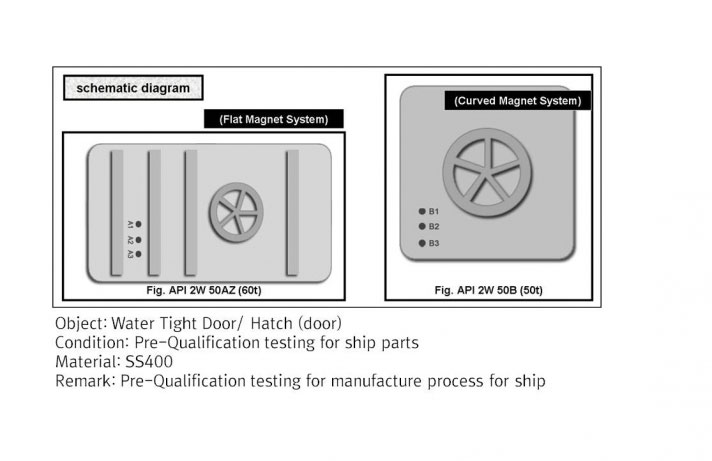 schematic diagram

(Flat Magnet System)

A1
A2
A3

Fig. API 2W 50AZ (60t)

(Curved Magnet System)

B1
B2
B3

Fig. API 2W 50B (50t)

Object: Water Tight Door/ Hatch (door)
Condition: Pre-Qualification testing for ship parts
Material: SS400
Remark: Pre-Qualification testing for manufacture process for ship